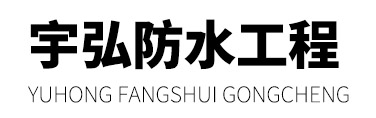 宇弘防水工程
YUHONG FANGSHUI GONGCHENG